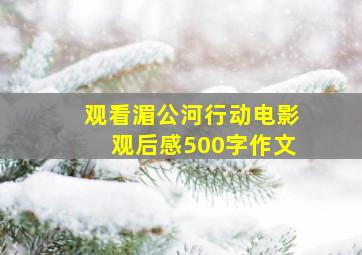 观看湄公河行动电影
观后感500字作文